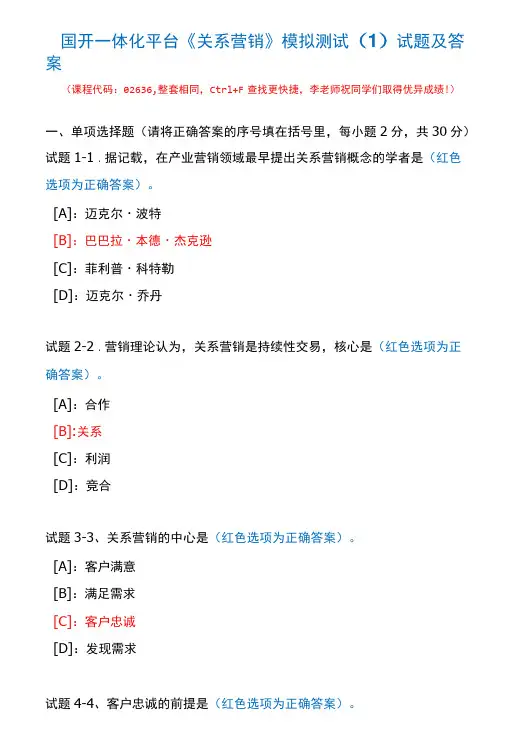 国开一体化平台《关系营销》模拟测试（1）试题及答案

（课程代码：02636,整套相同，Ctrl+F 查找更快捷，李老师祝同学们取得优异成绩！）

一、单项选择题（请将正确答案的序号填在括号里，每小题 2 分，共 30 分）

试题 1-1．据记载，在产业营销领域最早提出关系营销概念的学者是（红色选项为正确答案）。

[A]：迈克尔·波特

[B]：巴巴拉·本德·杰克逊

[C]：菲利普·科特勒

[D]：迈克尔·乔丹

试题 2-2．营销理论认为，关系营销是持续性交易，核心是（红色选项为正确答案）。

[A]：合作

[B]:关系

[C]：利润

[D]：竞合

试题 3-3、关系营销的中心是（红色选项为正确答案）。

[A]：客户满意

[B]：满足需求

[C]：客户忠诚

[D]：发现需求

试题 4-4、客户忠诚的前提是（红色选项为正确答案）。